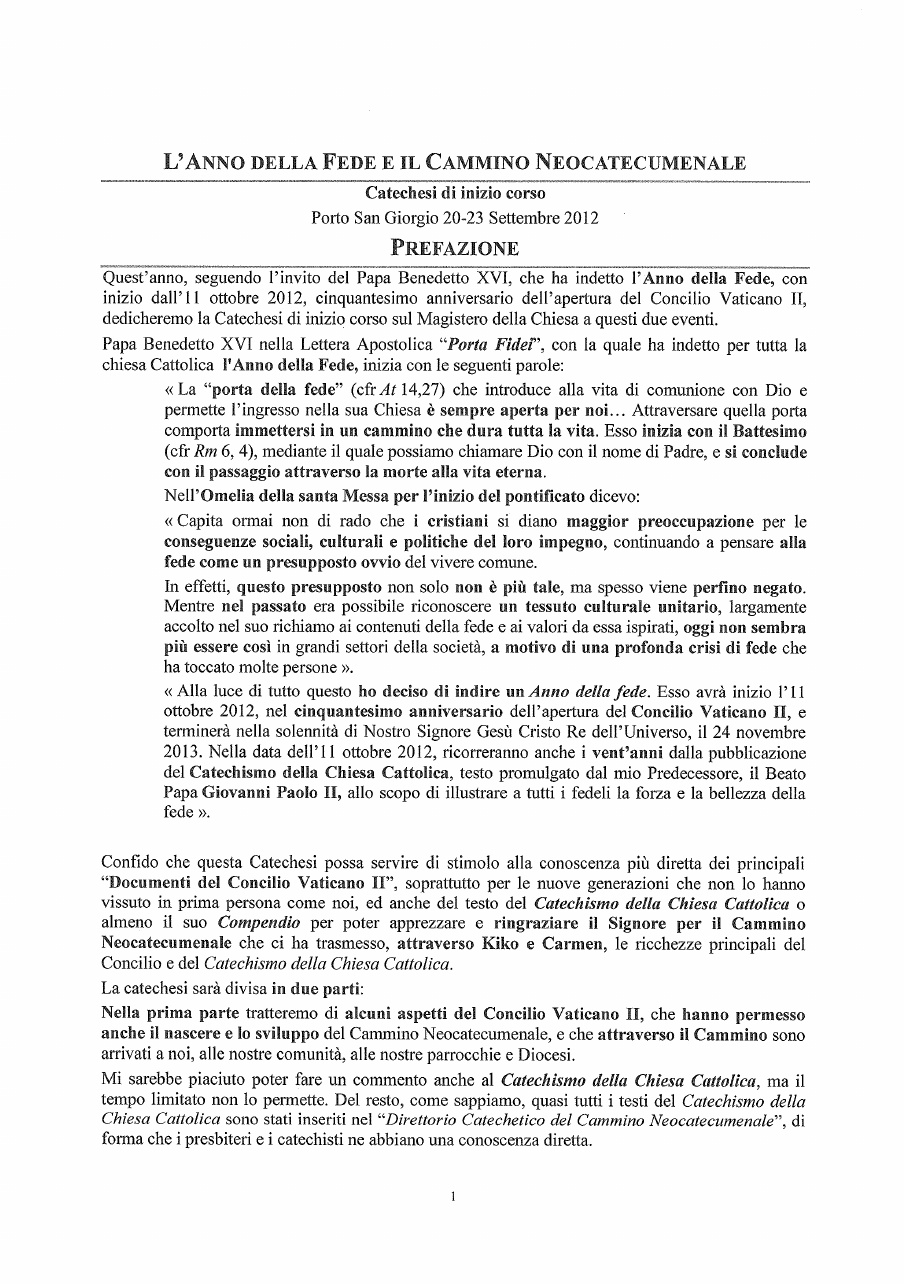 L'ANNO DELLA FEDE E IL CAMMINO NEOCATECUMENALE

Catechesi di inizio corso

Porto San Giorgio 20-23 Settembre 2012

PREFAZIONE

Quest'anno, seguendo l'invito del Papa Benedetto XVI, che ha indetto l'Anno della Fede, con inizio dall'11 ottobre 2012, cinquantesimo anniversario dell'apertura del Concilio Vaticano II, dedicheremo la Catechesi di inizio corso sul Magistero della Chiesa a questi due eventi.

Papa Benedetto XVI nella Lettera Apostolica "Porta Fidei", con la quale ha indetto per tutta la chiesa Cattolica l'Anno della Fede, inizia con le seguenti parole:

« La "porta della fede" (cfr At 14,27) che introduce alla vita di comunione con Dio e permette l'ingresso nella sua Chiesa è sempre aperta per noi... Attraversare quella porta comporta immettersi in un cammino che dura tutta la vita. Esso inizia con il Battesimo (cfr Rm 6, 4), mediante il quale possiamo chiamare Dio con il nome di Padre, e si conclude con il passaggio attraverso la morte alla vita eterna.

Nell'Omelia della santa Messa per l'inizio del pontificato dicevo:

« Capita ormai non di rado che i cristiani si diano maggior preoccupazione per le conseguenze sociali, culturali e politiche del loro impegno, continuando a pensare alla fede come un presupposto ovvio del vivere comune.

In effetti, questo presupposto non solo non è più tale, ma spesso viene perfino negato. Mentre nel passato era possibile riconoscere un tessuto culturale unitario, largamente accolto nel suo richiamo ai contenuti della fede e ai valori da essa ispirati, oggi non sembra più essere così in grandi settori della società, a motivo di una profonda crisi di fede che ha toccato molte persone ».

« Alla luce di tutto questo ho deciso di indire un Anno della fede. Esso avrà inizio l'11 ottobre 2012, nel cinquantesimo anniversario dell'apertura del Concilio Vaticano II, e terminerà nella solennità di Nostro Signore Gesù Cristo Re dell'Universo, il 24 novembre 2013. Nella data dell'11 ottobre 2012, ricorreranno anche i vent'anni dalla pubblicazione del Catechismo della Chiesa Cattolica, testo promulgato dal mio Predecessore, il Beato Papa Giovanni Paolo II, allo scopo di illustrare a tutti i fedeli la forza e la bellezza della fede ».

Confido che questa Catechesi possa servire di stimolo alla conoscenza più diretta dei principali "Documenti del Concilio Vaticano II", soprattutto per le nuove generazioni che non lo hanno vissuto in prima persona come noi, ed anche del testo del Catechismo della Chiesa Cattolica o almeno il suo Compendio per poter apprezzare e ringraziare il Signore per il Cammino Neocatecumenale che ci ha trasmesso, attraverso Kiko e Carmen, le ricchezze principali del Concilio e del Catechismo della Chiesa Cattolica.

La catechesi sarà divisa in due parti:

Nella prima parte tratteremo di alcuni aspetti del Concilio Vaticano II, che hanno permesso anche il nascere e lo sviluppo del Cammino Neocatecumenale, e che attraverso il Cammino sono arrivati a noi, alle nostre comunità, alle nostre parrocchie e Diocesi.

Mi sarebbe piaciuto poter fare un commento anche al Catechismo della Chiesa Cattolica, ma il tempo limitato non lo permette. Del resto, come sappiamo, quasi tutti i testi del Catechismo della Chiesa Cattolica sono stati inseriti nel "Direttorio Catechetico del Cammino Neocatecumenale", di forma che i presbiteri e i catechisti ne abbiano una conoscenza diretta.

1